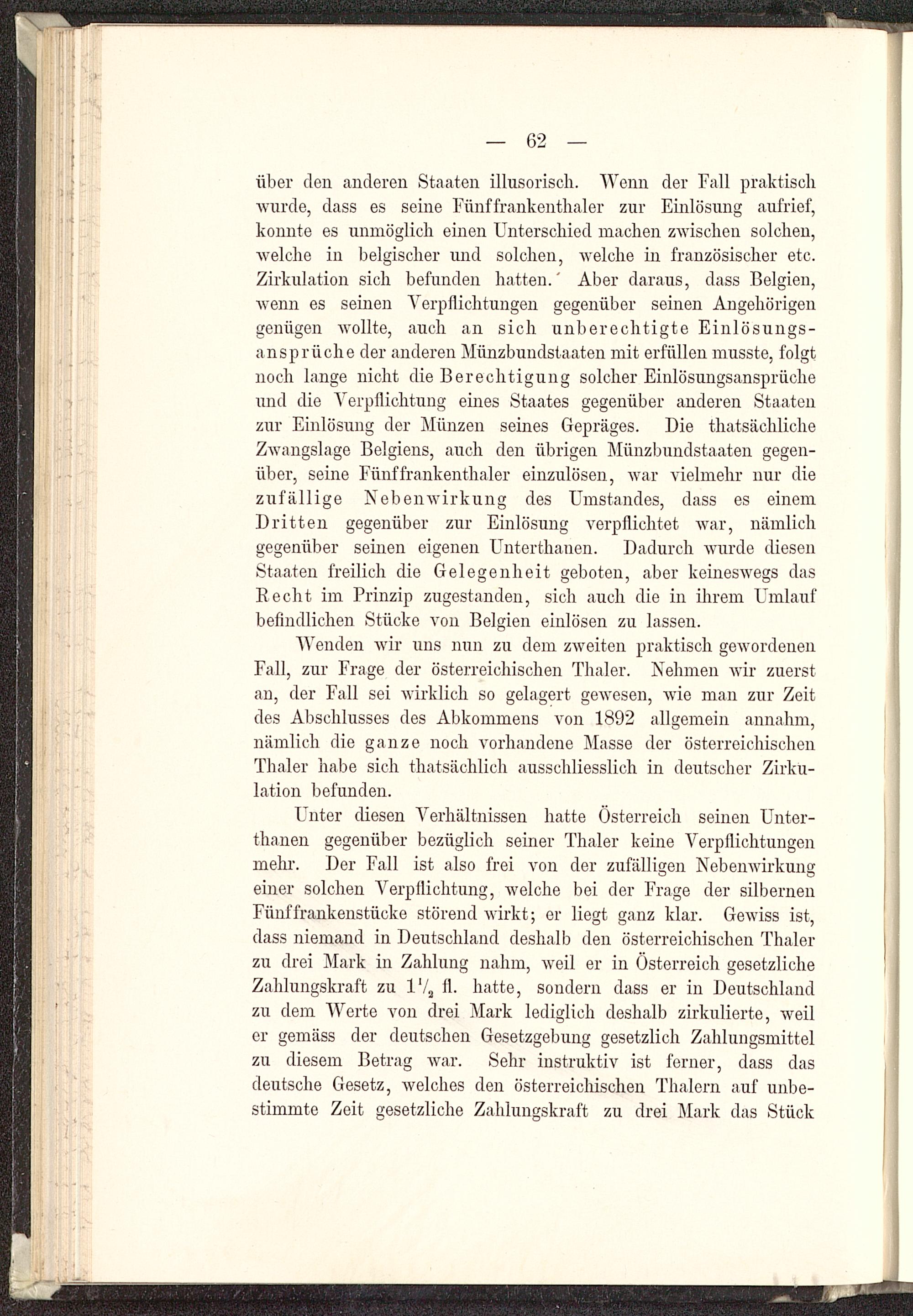 — 62 —

über den anderen Staaten illusorisch. Wenn der Fall praktisch wurde, dass es seine Fünffrankenthaler zur Einlösung aufrief, konnte es unmöglich einen Unterschied machen zwischen solchen, welche in belgischer und solchen, welche in französischer etc. Zirkulation sich befunden hatten. Aber daraus, dass Belgien, wenn es seinen Verpflichtungen gegenüber seinen Angehörigen genügen wollte, auch an sich unberechtigte Einlösungsansprüche der anderen Münzbundstaaten mit erfüllen musste, folgt noch lange nicht die Berechtigung solcher Einlösungsansprüche und die Verpflichtung eines Staates gegenüber anderen Staaten zur Einlösung der Münzen seines Gepräges. Die thatsächliche Zwangslage Belgiens, auch den übrigen Münzbundstaaten gegenüber, seine Fünffrankenthaler einzulösen, war vielmehr nur die zufällige Nebenwirkung des Umstandes, dass es einem Dritten gegenüber zur Einlösung verpflichtet war, nämlich gegenüber seinen eigenen Unterthanen. Dadurch wurde diesen Staaten freilich die Gelegenheit geboten, aber keineswegs das Recht im Prinzip zugestanden, sich auch die in ihrem Umlauf befindlichen Stücke von Belgien einlösen zu lassen.

Wenden wir uns nun zu dem zweiten praktisch gewordenen Fall, zur Frage der österreichischen Thaler. Nehmen wir zuerst an, der Fall sei wirklich so gelagert gewesen, wie man zur Zeit des Abschlusses des Abkommens von 1892 allgemein annahm, nämlich die ganze noch vorhandene Masse der österreichischen Thaler habe sich thatsächlich ausschliesslich in deutscher Zirkulation befunden.

Unter diesen Verhältnissen hatte Österreich seinen Unterthanen gegenüber bezüglich seiner Thaler keine Verpflichtungen mehr. Der Fall ist also frei von der zufälligen Nebenwirkung einer solchen Verpflichtung, welche bei der Frage der silbernen Fünffrankenstücke störend wirkt; er liegt ganz klar. Gewiss ist, dass niemand in Deutschland deshalb den österreichischen Thaler zu drei Mark in Zahlung nahm, weil er in Österreich gesetzliche Zahlungskraft zu $1\frac{1}{2}$ fl. hatte, sondern dass er in Deutschland zu dem Werte von drei Mark lediglich deshalb zirkulierte, weil er gemäss der deutschen Gesetzgebung gesetzlich Zahlungsmittel zu diesem Betrag war. Sehr instruktiv ist ferner, dass das deutsche Gesetz, welches den österreichischen Thalern auf unbestimmte Zeit gesetzliche Zahlungskraft zu drei Mark das Stück